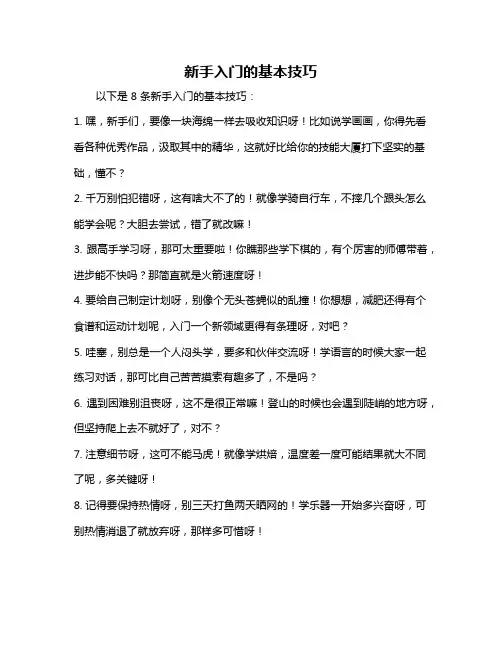 新手入门的基本技巧

以下是 8 条新手入门的基本技巧：

1. 嘿，新手们，要像一块海绵一样去吸收知识呀！比如说学画画，你得先看看各种优秀作品，汲取其中的精华，这就好比给你的技能大厦打下坚实的基础，懂不？

2. 千万别怕犯错呀，这有啥大不了的！就像学骑自行车，不摔几个跟头怎么能学会呢？大胆去尝试，错了就改嘛！

3. 跟高手学习呀，那可太重要啦！你瞧那些学下棋的，有个厉害的师傅带着，进步能不快吗？那简直就是火箭速度呀！

4. 要给自己制定计划呀，别像个无头苍蝇似的乱撞！你想想，减肥还得有个食谱和运动计划呢，入门一个新领域更得有条理呀，对吧？

5. 哇塞，别总是一个人闷头学，要多和伙伴交流呀！学语言的时候大家一起练习对话，那可比自己苦苦摸索有趣多了，不是吗？

6. 遇到困难别沮丧呀，这不是很正常嘛！登山的时候也会遇到陡峭的地方呀，但坚持爬上去不就好了，对不？

7. 注意细节呀，这可不能马虎！就像学烘焙，温度差一度可能结果就大不同了呢，多关键呀！

8. 记得要保持热情呀，别三天打鱼两天晒网的！学乐器一开始多兴奋呀，可别热情消退了就放弃呀，那样多可惜呀！